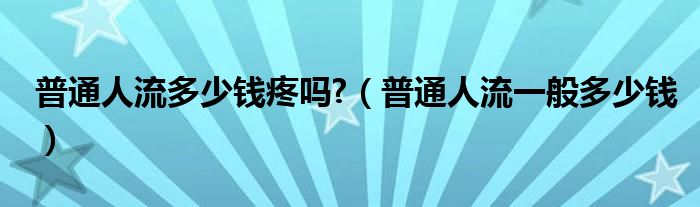 普通人流多少钱疼吗?（普通人流一般多少钱）